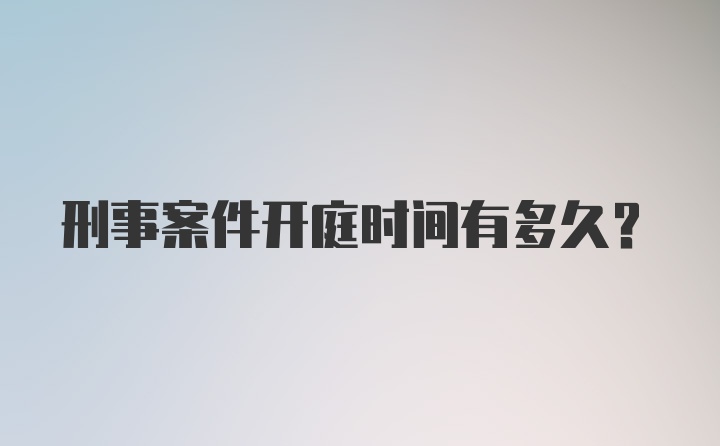 刑事案件开庭时间有多久？